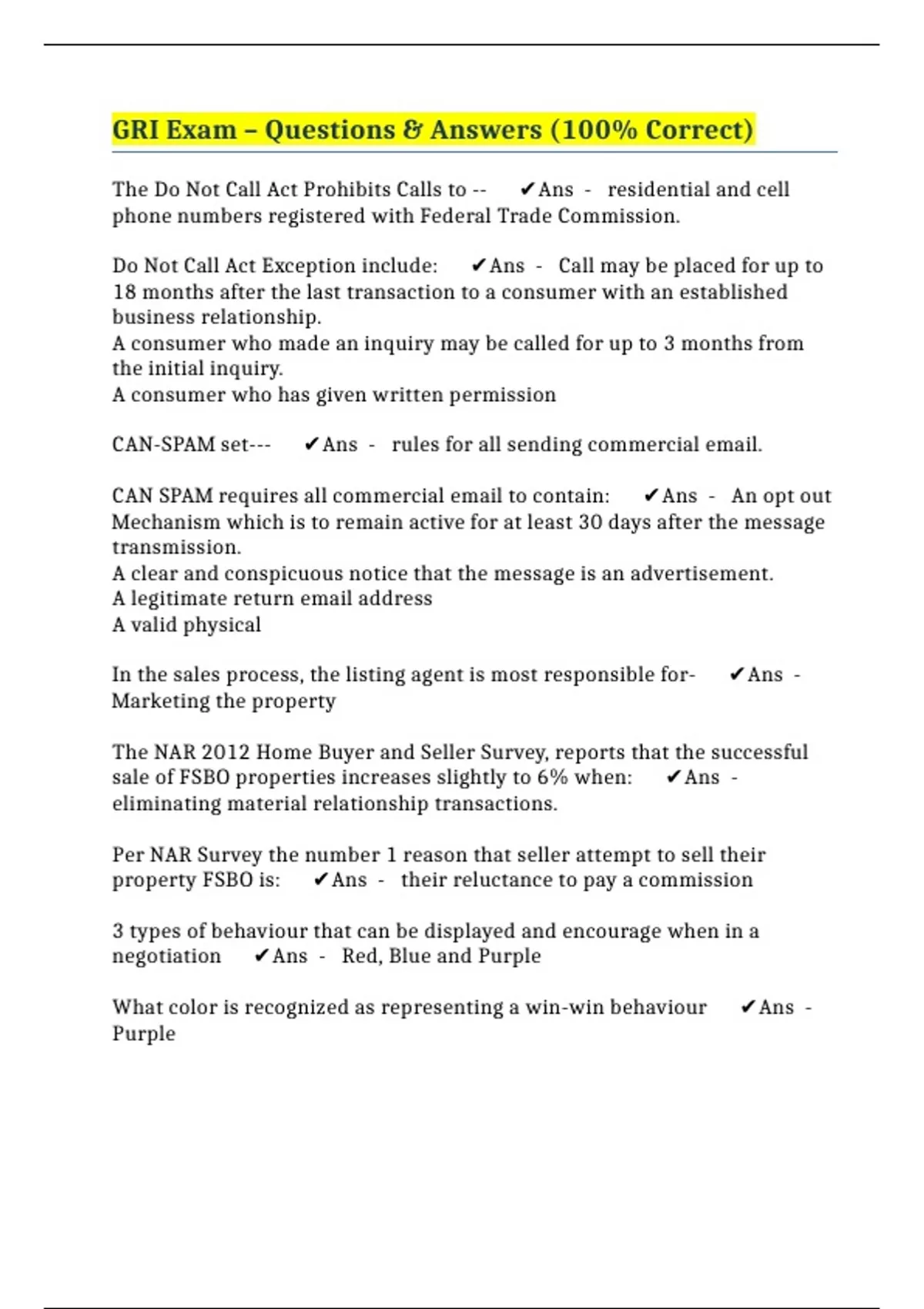 GRI Exam – Questions & Answers (100% Correct)

The Do Not Call Act Prohibits Calls to -- ✔Ans - residential and cell phone numbers registered with Federal Trade Commission.

Do Not Call Act Exception include: ✔Ans - Call may be placed for up to 18 months after the last transaction to a consumer with an established business relationship.
A consumer who made an inquiry may be called for up to 3 months from the initial inquiry.
A consumer who has given written permission

CAN-SPAM set--- ✔Ans - rules for all sending commercial email.

CAN SPAM requires all commercial email to contain: ✔Ans - An opt out Mechanism which is to remain active for at least 30 days after the message transmission.
A clear and conspicuous notice that the message is an advertisement.
A legitimate return email address
A valid physical

In the sales process, the listing agent is most responsible for- ✔Ans - Marketing the property

The NAR 2012 Home Buyer and Seller Survey, reports that the successful sale of FSBO properties increases slightly to 6% when: ✔Ans - eliminating material relationship transactions.

Per NAR Survey the number 1 reason that seller attempt to sell their property FSBO is: ✔Ans - their reluctance to pay a commission

3 types of behaviour that can be displayed and encourage when in a negotiation ✔Ans - Red, Blue and Purple

What color is recognized as representing a win-win behaviour ✔Ans - Purple